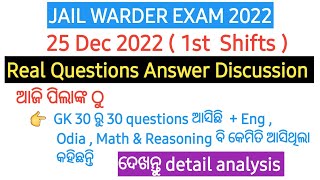 JAIL WARDER EXAM 2022

25 Dec 2022 ( 1st Shifts )

Real Questions Answer Discussion

ଆଜି ପିଲାଙ୍କ ଠୁ

GK 30 ରୁ 30 questions ଆସିଛି + Eng , Odia , Math & Reasoning ବି କେମିତି ଆସିଥିଲା କହିଛନ୍ତି

ଦେଖନ୍ତୁ detail analysis